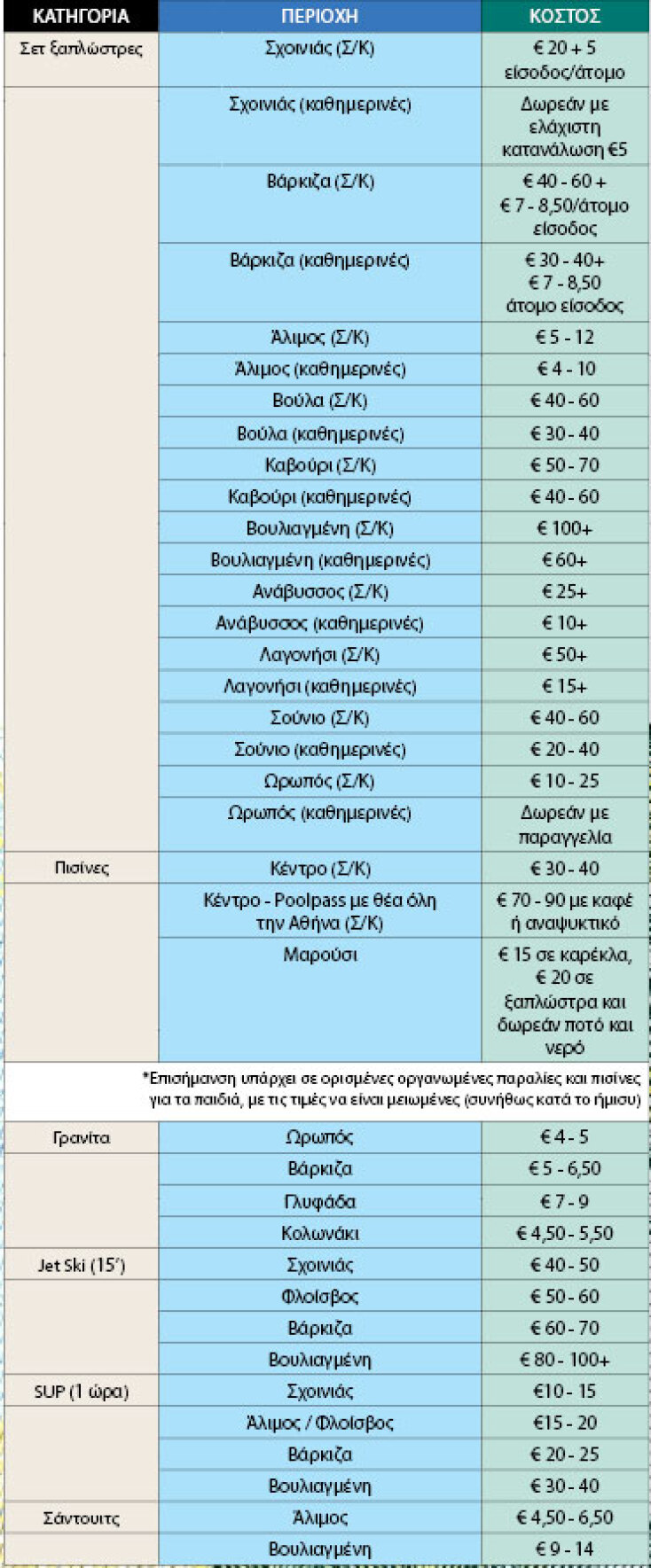 | ΚΑΤΗΓΟΡΙΑ | ΠΕΡΙΟΧΗ | ΚΟΣΤΟΣ |
|---|---|---|
| Σετ ξαπλώστρες | Σχοινιάς (Σ/Κ) | € 20 + 5 είσοδος/άτομο |
| | Σχοινιάς (καθημερινές) | Δωρεάν με ελάχιστη κατανάλωση €5 |
| | Βάρκιζα (Σ/Κ) | € 40 - 60 + € 7 - 8,50/άτομο είσοδος |
| | Βάρκιζα (καθημερινές) | € 30 - 40+ € 7 - 8,50 άτομο είσοδος |
| | Άλιμος (Σ/Κ) | € 5 - 12 |
| | Άλιμος (καθημερινές) | € 4 - 10 |
| | Βούλα (Σ/Κ) | € 40 - 60 |
| | Βούλα (καθημερινές) | € 30 - 40 |
| | Καβούρι (Σ/Κ) | € 50 - 70 |
| | Καβούρι (καθημερινές) | € 40 - 60 |
| | Βουλιαγμένη (Σ/Κ) | € 100+ |
| | Βουλιαγμένη (καθημερινές) | € 60+ |
| | Ανάβυσσος (Σ/Κ) | € 25+ |
| | Ανάβυσσος (καθημερινές) | € 10+ |
| | Λαγονήσι (Σ/Κ) | € 50+ |
| | Λαγονήσι (καθημερινές) | € 15+ |
| | Σούνιο (Σ/Κ) | € 40 - 60 |
| | Σούνιο (καθημερινές) | € 20 - 40 |
| | Ωρωπός (Σ/Κ) | € 10 - 25 |
| | Ωρωπός (καθημερινές) | Δωρεάν με παραγγελία |
| Πισίνες | Κέντρο (Σ/Κ) | € 30 - 40 |
| | Κέντρο - Poolpass με θέα όλη την Αθήνα (Σ/Κ) | € 70 - 90 με καφέ ή αναψυκτικό |
| | Μαρούσι | € 15 σε καρέκλα, € 20 σε ξαπλώστρα και δωρεάν ποτό και νερό |
| *Επισήμανση υπάρχει σε ορισμένες οργανωμένες παραλίες και πισίνες για τα παιδιά, με τις τιμές να είναι μειωμένες (συνήθως κατά το ήμισυ) | | |
| Γρανίτα | Ωρωπός | € 4 - 5 |
| | Βάρκιζα | € 5 - 6,50 |
| | Γλυφάδα | € 7 - 9 |
| | Κολωνάκι | € 4,50 - 5,50 |
| Jet Ski (15') | Σχοινιάς | € 40 - 50 |
| | Φλοίσβος | € 50 - 60 |
| | Βάρκιζα | € 60 - 70 |
| | Βουλιαγμένη | € 80 - 100+ |
| SUP (1 ώρα) | Σχοινιάς | €10 - 15 |
| | Άλιμος / Φλοίσβος | €15 - 20 |
| | Βάρκιζα | € 20 - 25 |
| | Βουλιαγμένη | € 30 - 40 |
| Σάντουιτς | Άλιμος | € 4,50 - 6,50 |
| | Βουλιαγμένη | € 9 - 14 |